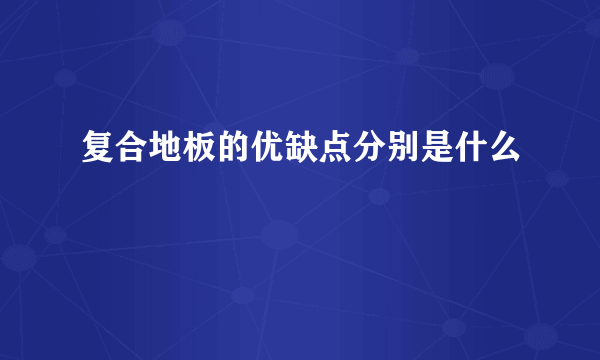 复合地板的优缺点分别是什么